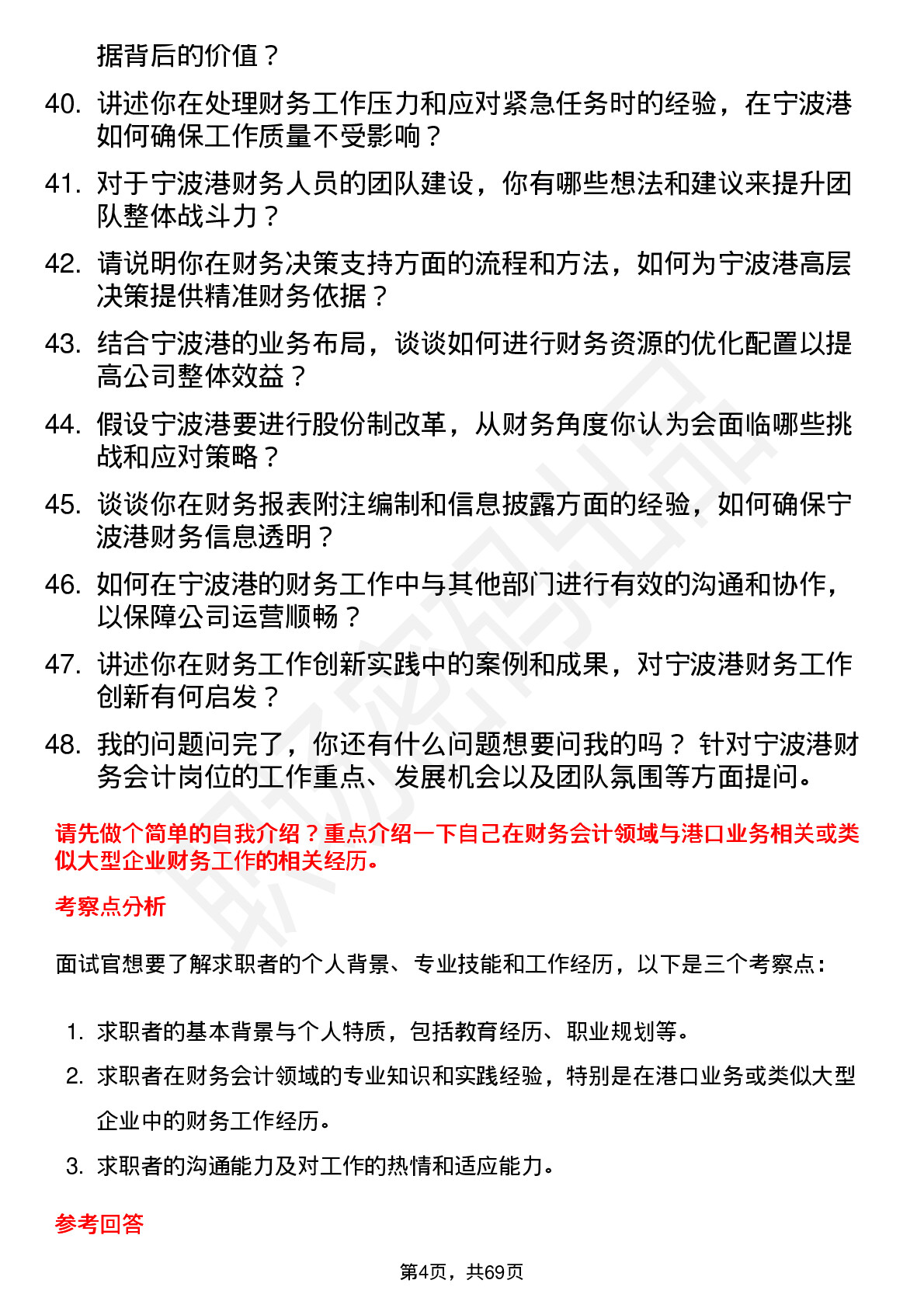 据背后的价值？

40. 讲述你在处理财务工作压力和应对紧急任务时的经验，在宁波港如何确保工作质量不受影响？

41. 对于宁波港财务人员的团队建设，你有哪些想法和建议来提升团队整体战斗力？

42. 请说明你在财务决策支持方面的流程和方法，如何为宁波港高层决策提供精准财务依据？

43. 结合宁波港的业务布局，谈谈如何进行财务资源的优化配置以提高公司整体效益？

44. 假设宁波港要进行股份制改革，从财务角度你认为会面临哪些挑战和应对策略？

45. 谈谈你在财务报表附注编制和信息披露方面的经验，如何确保宁波港财务信息透明？

46. 如何在宁波港的财务工作中与其他部门进行有效的沟通和协作，以保障公司运营顺畅？

47. 讲述你在财务工作创新实践中的案例和成果，对宁波港财务工作创新有何启发？

48. 我的问题问完了，你还有什么问题想要问我的吗？ 针对宁波港财务会计岗位的工作重点、发展机会以及团队氛围等方面提问。

请先做个简单的自我介绍？重点介绍一下自己在财务会计领域与港口业务相关或类似大型企业财务工作的相关经历。

考察点分析

面试官想要了解求职者的个人背景、专业技能和工作经历，以下是三个考察点：

1. 求职者的基本背景与个人特质，包括教育经历、职业规划等。
2. 求职者在财务会计领域的专业知识和实践经验，特别是在港口业务或类似大型企业中的财务工作经历。
3. 求职者的沟通能力及对工作的热情和适应能力。

参考回答

第4页，共69页